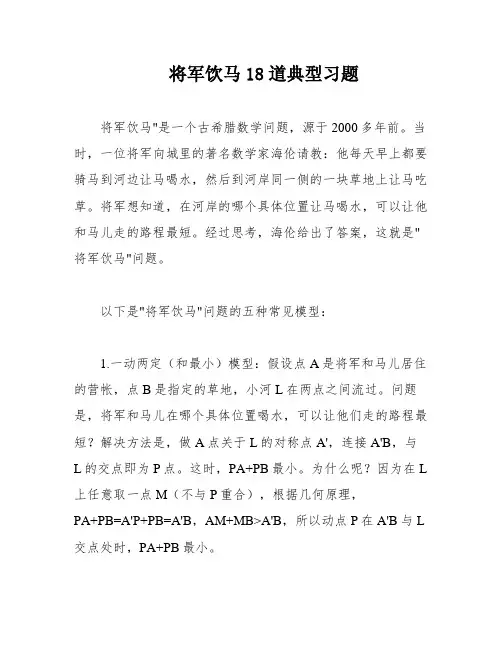 将军饮马18道典型习题

将军饮马"是一个古希腊数学问题，源于2000多年前。当时，一位将军向城里的著名数学家海伦请教：他每天早上都要骑马到河边让马喝水，然后到河岸同一侧的一块草地上让马吃草。将军想知道，在河岸的哪个具体位置让马喝水，可以让他和马儿走的路程最短。经过思考，海伦给出了答案，这就是"将军饮马"问题。

以下是"将军饮马"问题的五种常见模型：

1.一动两定（和最小）模型：假设点A是将军和马儿居住的营帐，点B是指定的草地，小河L在两点之间流过。问题是，将军和马儿在哪个具体位置喝水，可以让他们走的路程最短？解决方法是，做A点关于L的对称点A'，连接A'B，与L的交点即为P点。这时，PA+PB最小。为什么呢？因为在L上任意取一点M（不与P重合），根据几何原理，PA+PB=A'P+PB=A'B，AM+MB>A'B，所以动点P在A'B与L交点处时，PA+PB最小。